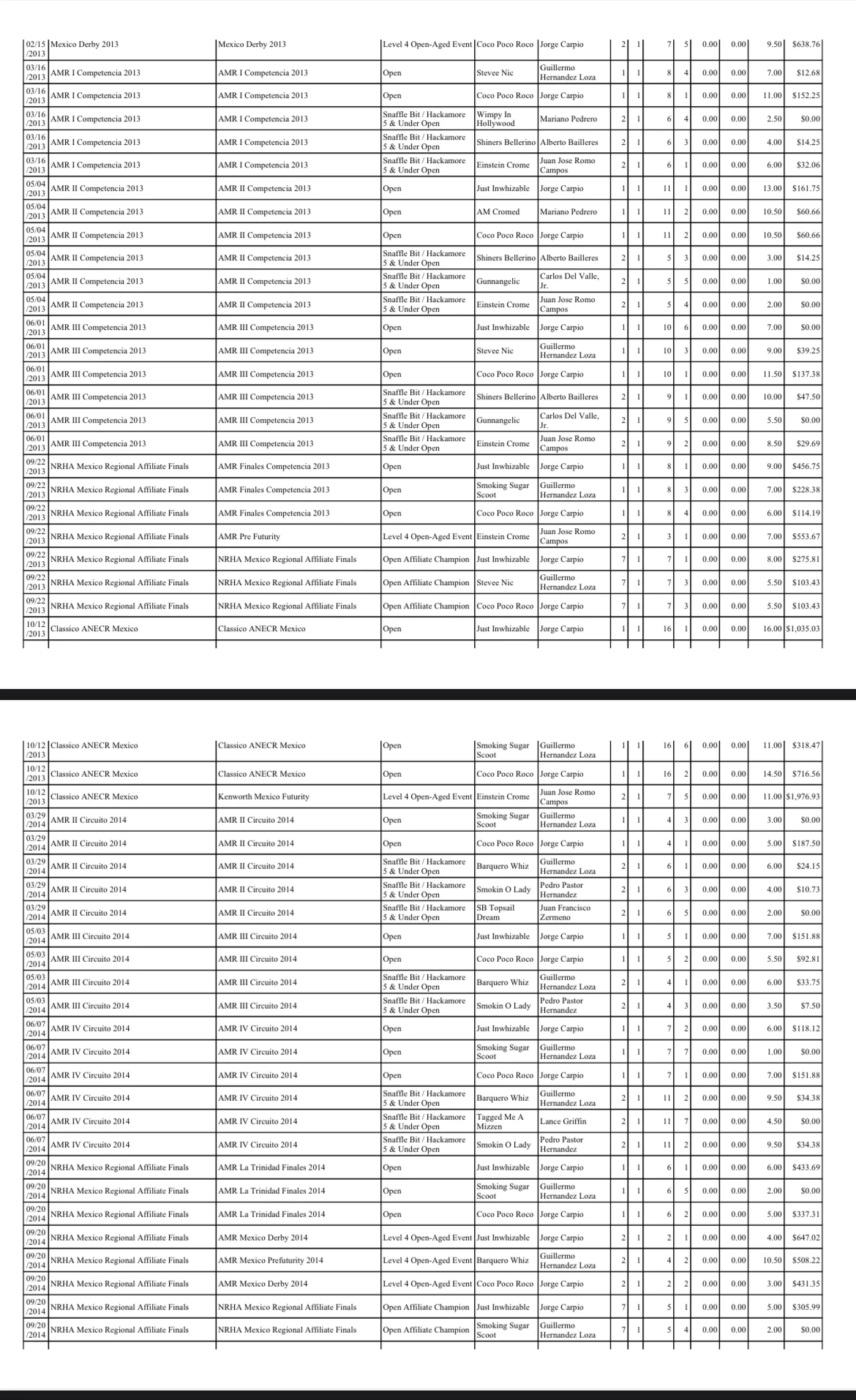 | | | | | | | | | | | | | | |
|---|---|---|---|---|---|---|---|---|---|---|---|---|---|
| 02/15/2013 | Mexico Derby 2013 | Mexico Derby 2013 | Level 4 Open-Aged Event | Coco Poco Roco | Jorge Carpio | 2 | 1 | 7 | 5 | 0.00 | 0.00 | 9.50 | $638.76 |
| 03/16/2013 | AMR I Competencia 2013 | AMR I Competencia 2013 | Open | Stevee Nic | Guillermo Hernandez Loza | 1 | 1 | 8 | 4 | 0.00 | 0.00 | 7.00 | $12.68 |
| 03/16/2013 | AMR I Competencia 2013 | AMR I Competencia 2013 | Open | Coco Poco Roco | Jorge Carpio | 1 | 1 | 8 | 1 | 0.00 | 0.00 | 11.00 | $152.25 |
| 03/16/2013 | AMR I Competencia 2013 | AMR I Competencia 2013 | Snaffle Bit / Hackamore 5 & Under Open | Wimpy In Hollywood | Mariano Pedrero | 2 | 1 | 6 | 4 | 0.00 | 0.00 | 2.50 | $0.00 |
| 03/16/2013 | AMR I Competencia 2013 | AMR I Competencia 2013 | Snaffle Bit / Hackamore 5 & Under Open | Shiners Bellerino | Alberto Bailleres | 2 | 1 | 6 | 3 | 0.00 | 0.00 | 4.00 | $14.25 |
| 03/16/2013 | AMR I Competencia 2013 | AMR I Competencia 2013 | Snaffle Bit / Hackamore 5 & Under Open | Einstein Crome | Juan Jose Romo Campos | 2 | 1 | 6 | 1 | 0.00 | 0.00 | 6.00 | $32.06 |
| 05/04/2013 | AMR II Competencia 2013 | AMR II Competencia 2013 | Open | Just Inwhizable | Jorge Carpio | 1 | 1 | 11 | 1 | 0.00 | 0.00 | 13.00 | $161.75 |
| 05/04/2013 | AMR II Competencia 2013 | AMR II Competencia 2013 | Open | AM Cromed | Mariano Pedrero | 1 | 1 | 11 | 2 | 0.00 | 0.00 | 10.50 | $60.66 |
| 05/04/2013 | AMR II Competencia 2013 | AMR II Competencia 2013 | Open | Coco Poco Roco | Jorge Carpio | 1 | 1 | 11 | 2 | 0.00 | 0.00 | 10.50 | $60.66 |
| 05/04/2013 | AMR II Competencia 2013 | AMR II Competencia 2013 | Snaffle Bit / Hackamore 5 & Under Open | Shiners Bellerino | Alberto Bailleres | 2 | 1 | 5 | 3 | 0.00 | 0.00 | 3.00 | $14.25 |
| 05/04/2013 | AMR II Competencia 2013 | AMR II Competencia 2013 | Snaffle Bit / Hackamore 5 & Under Open | Gunnangelic | Carlos Del Valle, Jr. | 2 | 1 | 5 | 5 | 0.00 | 0.00 | 1.00 | $0.00 |
| 05/04/2013 | AMR II Competencia 2013 | AMR II Competencia 2013 | Snaffle Bit / Hackamore 5 & Under Open | Einstein Crome | Juan Jose Romo Campos | 2 | 1 | 5 | 4 | 0.00 | 0.00 | 2.00 | $0.00 |
| 06/01/2013 | AMR III Competencia 2013 | AMR III Competencia 2013 | Open | Just Inwhizable | Jorge Carpio | 1 | 1 | 10 | 6 | 0.00 | 0.00 | 7.00 | $0.00 |
| 06/01/2013 | AMR III Competencia 2013 | AMR III Competencia 2013 | Open | Stevee Nic | Guillermo Hernandez Loza | 1 | 1 | 10 | 3 | 0.00 | 0.00 | 9.00 | $39.25 |
| 06/01/2013 | AMR III Competencia 2013 | AMR III Competencia 2013 | Open | Coco Poco Roco | Jorge Carpio | 1 | 1 | 10 | 1 | 0.00 | 0.00 | 11.50 | $137.38 |
| 06/01/2013 | AMR III Competencia 2013 | AMR III Competencia 2013 | Snaffle Bit / Hackamore 5 & Under Open | Shiners Bellerino | Alberto Bailleres | 2 | 1 | 9 | 1 | 0.00 | 0.00 | 10.00 | $47.50 |
| 06/01/2013 | AMR III Competencia 2013 | AMR III Competencia 2013 | Snaffle Bit / Hackamore 5 & Under Open | Gunnangelic | Carlos Del Valle, Jr. | 2 | 1 | 9 | 5 | 0.00 | 0.00 | 5.50 | $0.00 |
| 06/01/2013 | AMR III Competencia 2013 | AMR III Competencia 2013 | Snaffle Bit / Hackamore 5 & Under Open | Einstein Crome | Juan Jose Romo Campos | 2 | 1 | 9 | 2 | 0.00 | 0.00 | 8.50 | $29.69 |
| 09/22/2013 | NRHA Mexico Regional Affiliate Finals | AMR Finales Competencia 2013 | Open | Just Inwhizable | Jorge Carpio | 1 | 1 | 8 | 1 | 0.00 | 0.00 | 9.00 | $456.75 |
| 09/22/2013 | NRHA Mexico Regional Affiliate Finals | AMR Finales Competencia 2013 | Open | Smoking Sugar Scoot | Guillermo Hernandez Loza | 1 | 1 | 8 | 3 | 0.00 | 0.00 | 7.00 | $228.38 |
| 09/22/2013 | NRHA Mexico Regional Affiliate Finals | AMR Finales Competencia 2013 | Open | Coco Poco Roco | Jorge Carpio | 1 | 1 | 8 | 4 | 0.00 | 0.00 | 6.00 | $114.19 |
| 09/22/2013 | NRHA Mexico Regional Affiliate Finals | AMR Pre Futurity | Level 4 Open-Aged Event | Einstein Crome | Juan Jose Romo Campos | 2 | 1 | 3 | 1 | 0.00 | 0.00 | 7.00 | $553.67 |
| 09/22/2013 | NRHA Mexico Regional Affiliate Finals | NRHA Mexico Regional Affiliate Finals | Open Affiliate Champion | Just Inwhizable | Jorge Carpio | 7 | 1 | 7 | 1 | 0.00 | 0.00 | 8.00 | $275.81 |
| 09/22/2013 | NRHA Mexico Regional Affiliate Finals | NRHA Mexico Regional Affiliate Finals | Open Affiliate Champion | Stevee Nic | Guillermo Hernandez Loza | 7 | 1 | 7 | 3 | 0.00 | 0.00 | 5.50 | $103.43 |
| 09/22/2013 | NRHA Mexico Regional Affiliate Finals | NRHA Mexico Regional Affiliate Finals | Open Affiliate Champion | Coco Poco Roco | Jorge Carpio | 7 | 1 | 7 | 3 | 0.00 | 0.00 | 5.50 | $103.43 |
| 10/12/2013 | Classico ANECR Mexico | Classico ANECR Mexico | Open | Just Inwhizable | Jorge Carpio | 1 | 1 | 16 | 1 | 0.00 | 0.00 | 16.00 | $1,035.03 |

| | | | | | | | | | | | | | |
|---|---|---|---|---|---|---|---|---|---|---|---|---|---|
| 10/12/2013 | Classico ANECR Mexico | Classico ANECR Mexico | Open | Smoking Sugar Scoot | Guillermo Hernandez Loza | 1 | 1 | 16 | 6 | 0.00 | 0.00 | 11.00 | $318.47 |
| 10/12/2013 | Classico ANECR Mexico | Classico ANECR Mexico | Open | Coco Poco Roco | Jorge Carpio | 1 | 1 | 16 | 2 | 0.00 | 0.00 | 14.50 | $716.56 |
| 10/12/2013 | Classico ANECR Mexico | Kenworth Mexico Futurity | Level 4 Open-Aged Event | Einstein Crome | Juan Jose Romo Campos | 2 | 1 | 7 | 5 | 0.00 | 0.00 | 11.00 | $1,976.93 |
| 03/29/2014 | AMR II Circuito 2014 | AMR II Circuito 2014 | Open | Smoking Sugar Scoot | Guillermo Hernandez Loza | 1 | 1 | 4 | 3 | 0.00 | 0.00 | 3.00 | $0.00 |
| 03/29/2014 | AMR II Circuito 2014 | AMR II Circuito 2014 | Open | Coco Poco Roco | Jorge Carpio | 1 | 1 | 4 | 1 | 0.00 | 0.00 | 5.00 | $187.50 |
| 03/29/2014 | AMR II Circuito 2014 | AMR II Circuito 2014 | Snaffle Bit / Hackamore 5 & Under Open | Barquero Whiz | Guillermo Hernandez Loza | 2 | 1 | 6 | 1 | 0.00 | 0.00 | 6.00 | $24.15 |
| 03/29/2014 | AMR II Circuito 2014 | AMR II Circuito 2014 | Snaffle Bit / Hackamore 5 & Under Open | Smokin O Lady | Pedro Pastor Hernandez | 2 | 1 | 6 | 3 | 0.00 | 0.00 | 4.00 | $10.73 |
| 03/29/2014 | AMR II Circuito 2014 | AMR II Circuito 2014 | Snaffle Bit / Hackamore 5 & Under Open | SB Topsail Dream | Juan Francisco Zermeno | 2 | 1 | 6 | 5 | 0.00 | 0.00 | 2.00 | $0.00 |
| 05/03/2014 | AMR III Circuito 2014 | AMR III Circuito 2014 | Open | Just Inwhizable | Jorge Carpio | 1 | 1 | 5 | 1 | 0.00 | 0.00 | 7.00 | $151.88 |
| 05/03/2014 | AMR III Circuito 2014 | AMR III Circuito 2014 | Open | Coco Poco Roco | Jorge Carpio | 1 | 1 | 5 | 2 | 0.00 | 0.00 | 5.50 | $92.81 |
| 05/03/2014 | AMR III Circuito 2014 | AMR III Circuito 2014 | Snaffle Bit / Hackamore 5 & Under Open | Barquero Whiz | Guillermo Hernandez Loza | 2 | 1 | 4 | 1 | 0.00 | 0.00 | 6.00 | $33.75 |
| 05/03/2014 | AMR III Circuito 2014 | AMR III Circuito 2014 | Snaffle Bit / Hackamore 5 & Under Open | Smokin O Lady | Pedro Pastor Hernandez | 2 | 1 | 4 | 3 | 0.00 | 0.00 | 3.50 | $7.50 |
| 06/07/2014 | AMR IV Circuito 2014 | AMR IV Circuito 2014 | Open | Just Inwhizable | Jorge Carpio | 1 | 1 | 7 | 2 | 0.00 | 0.00 | 6.00 | $118.12 |
| 06/07/2014 | AMR IV Circuito 2014 | AMR IV Circuito 2014 | Open | Smoking Sugar Scoot | Guillermo Hernandez Loza | 1 | 1 | 7 | 7 | 0.00 | 0.00 | 1.00 | $0.00 |
| 06/07/2014 | AMR IV Circuito 2014 | AMR IV Circuito 2014 | Open | Coco Poco Roco | Jorge Carpio | 1 | 1 | 7 | 1 | 0.00 | 0.00 | 7.00 | $151.88 |
| 06/07/2014 | AMR IV Circuito 2014 | AMR IV Circuito 2014 | Snaffle Bit / Hackamore 5 & Under Open | Barquero Whiz | Guillermo Hernandez Loza | 2 | 1 | 11 | 2 | 0.00 | 0.00 | 9.50 | $34.38 |
| 06/07/2014 | AMR IV Circuito 2014 | AMR IV Circuito 2014 | Snaffle Bit / Hackamore 5 & Under Open | Tagged Me A Mizzen | Lance Griffin | 2 | 1 | 11 | 7 | 0.00 | 0.00 | 4.50 | $0.00 |
| 06/07/2014 | AMR IV Circuito 2014 | AMR IV Circuito 2014 | Snaffle Bit / Hackamore 5 & Under Open | Smokin O Lady | Pedro Pastor Hernandez | 2 | 1 | 11 | 2 | 0.00 | 0.00 | 9.50 | $34.38 |
| 09/20/2014 | NRHA Mexico Regional Affiliate Finals | AMR La Trinidad Finales 2014 | Open | Just Inwhizable | Jorge Carpio | 1 | 1 | 6 | 1 | 0.00 | 0.00 | 6.00 | $433.69 |
| 09/20/2014 | NRHA Mexico Regional Affiliate Finals | AMR La Trinidad Finales 2014 | Open | Smoking Sugar Scoot | Guillermo Hernandez Loza | 1 | 1 | 6 | 5 | 0.00 | 0.00 | 2.00 | $0.00 |
| 09/20/2014 | NRHA Mexico Regional Affiliate Finals | AMR La Trinidad Finales 2014 | Open | Coco Poco Roco | Jorge Carpio | 1 | 1 | 6 | 2 | 0.00 | 0.00 | 5.00 | $337.31 |
| 09/20/2014 | NRHA Mexico Regional Affiliate Finals | AMR Mexico Derby 2014 | Level 4 Open-Aged Event | Just Inwhizable | Jorge Carpio | 2 | 1 | 2 | 1 | 0.00 | 0.00 | 4.00 | $647.02 |
| 09/20/2014 | NRHA Mexico Regional Affiliate Finals | AMR Mexico Prefuturity 2014 | Level 4 Open-Aged Event | Barquero Whiz | Guillermo Hernandez Loza | 2 | 1 | 4 | 2 | 0.00 | 0.00 | 10.50 | $508.22 |
| 09/20/2014 | NRHA Mexico Regional Affiliate Finals | AMR Mexico Derby 2014 | Level 4 Open-Aged Event | Coco Poco Roco | Jorge Carpio | 2 | 1 | 2 | 2 | 0.00 | 0.00 | 3.00 | $431.35 |
| 09/20/2014 | NRHA Mexico Regional Affiliate Finals | NRHA Mexico Regional Affiliate Finals | Open Affiliate Champion | Just Inwhizable | Jorge Carpio | 7 | 1 | 5 | 1 | 0.00 | 0.00 | 5.00 | $305.99 |
| 09/20/2014 | NRHA Mexico Regional Affiliate Finals | NRHA Mexico Regional Affiliate Finals | Open Affiliate Champion | Smoking Sugar Scoot | Guillermo Hernandez Loza | 7 | 1 | 5 | 4 | 0.00 | 0.00 | 2.00 | $0.00 |